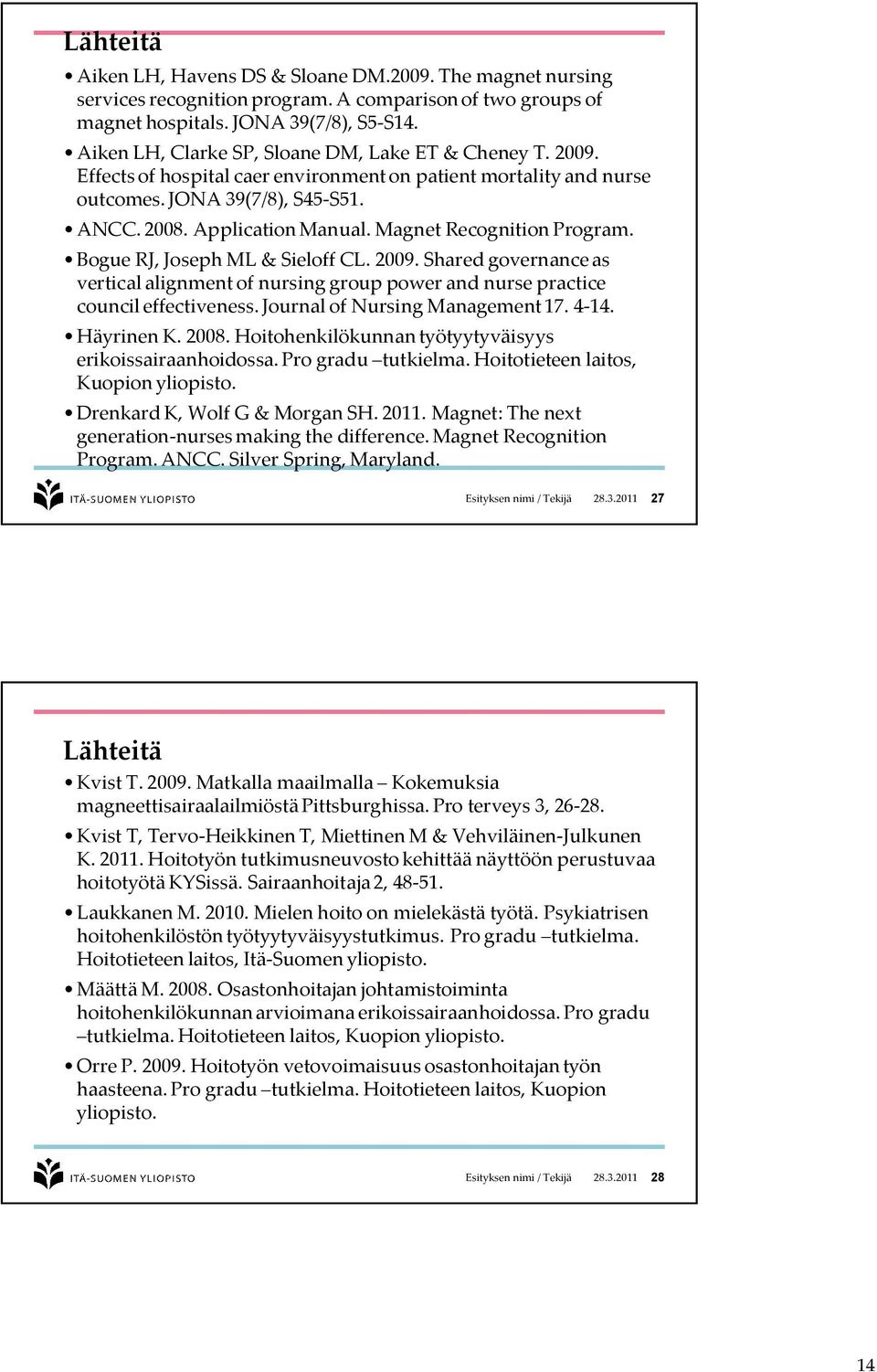 Lähteitä

• Aiken LH, Havens DS & Sloane DM.2009. The magnet nursing services recognition program. A comparison of two groups of magnet hospitals. JONA 39(7/8), S5-S14.
• Aiken LH, Clarke SP, Sloane DM, Lake ET & Cheney T. 2009. Effects of hospital caer environment on patient mortality and nurse outcomes. JONA 39(7/8), S45-S51.
• ANCC. 2008. Application Manual. Magnet Recognition Program.
• Bogue RJ, Joseph ML & Sieloff CL. 2009. Shared governance as vertical alignment of nursing group power and nurse practice council effectiveness. Journal of Nursing Management 17. 4-14.
• Häyrinen K. 2008. Hoitohenkilökunnan työtyytyväisyys erikoissairaanhoidossa. Pro gradu –tutkielma. Hoitotieteen laitos, Kuopion yliopisto.
• Drenkard K, Wolf G & Morgan SH. 2011. Magnet: The next generation-nurses making the difference. Magnet Recognition Program. ANCC. Silver Spring, Maryland.

ITÄ-SUOMEN YLIOPISTO Esityksen nimi / Tekijä 28.3.2011 27

Lähteitä

• Kvist T. 2009. Matkalla maailmalla – Kokemuksia magneettisairaalailmiöstä Pittsburghissa. Pro terveys 3, 26-28.
• Kvist T, Tervo-Heikkinen T, Miettinen M & Vehviläinen-Julkunen K. 2011. Hoitotyön tutkimusneuvosto kehittää näyttöön perustuvaa hoitotyötä KYSissä. Sairaanhoitaja 2, 48-51.
• Laukkanen M. 2010. Mielen hoito on mielekästä työtä. Psykiatrisen hoitohenkilöstön työtyytyväisyystutkimus. Pro gradu –tutkielma. Hoitotieteen laitos, Itä-Suomen yliopisto.
• Määttä M. 2008. Osastonhoitajan johtamistoiminta hoitohenkilökunnan arvioimana erikoissairaanhoidossa. Pro gradu –tutkielma. Hoitotieteen laitos, Kuopion yliopisto.
• Orre P. 2009. Hoitotyön vetovoimaisuus osastonhoitajan työn haasteena. Pro gradu –tutkielma. Hoitotieteen laitos, Kuopion yliopisto.

ITÄ-SUOMEN YLIOPISTO Esityksen nimi / Tekijä 28.3.2011 28

14